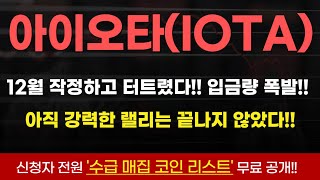 아이오타(IOTA)

12월 작정하고 터트렸다!! 입금량 폭발!!

아직 강력한 랠리는 끝나지 않았다!!

신청자 전원 '수급 매집 코인 리스트' 무료 공개!!